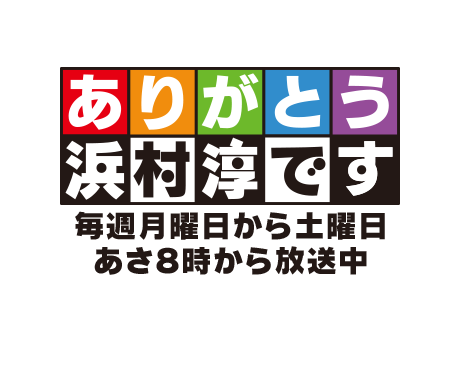 ありがとう
浜村淳です

毎週月曜日から土曜日
あさ8時から放送中